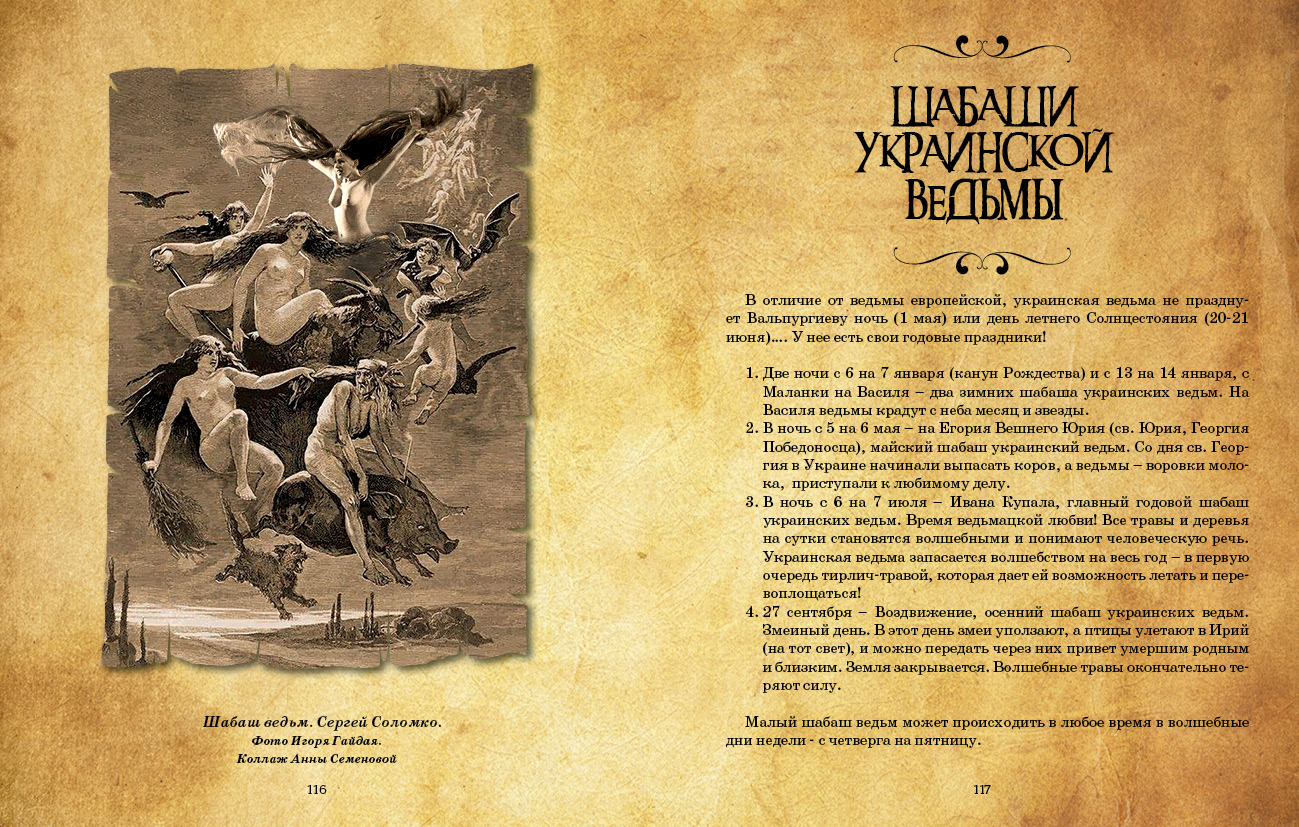 Шабаш ведьм. Сергей Соломко.
Фото Игоря Гайдая.
Коллаж Анны Семеновой

116

ШАБАШИ УКРАИНСКОЙ ВЕДЬМЫ

В отличие от ведьмы европейской, украинская ведьма не празднует Вальпургиеву ночь (1 мая) или день летнего Солнцестояния (20-21 июня).... У нее есть свои годовые праздники!

1. Две ночи с 6 на 7 января (канун Рождества) и с 13 на 14 января, с Маланки на Василя – два зимних шабаша украинских ведьм. На Василя ведьмы крадут с неба месяц и звезды.
2. В ночь с 5 на 6 мая – на Егория Вешнего Юрия (св. Юрия, Георгия Победоносца), майский шабаш украинский ведьм. Со дня св. Георгия в Украине начинали выпасать коров, а ведьмы – воровки молока, приступали к любимому делу.
3. В ночь с 6 на 7 июля – Ивана Купала, главный годовой шабаш украинских ведьм. Время ведьмацкой любви! Все травы и деревья на сутки становятся волшебными и понимают человеческую речь. Украинская ведьма запасается волшебством на весь год – в первую очередь тирлич-травой, которая дает ей возможность летать и перевоплощаться!
4. 27 сентября – Воздвижение, осенний шабаш украинских ведьм. Змеиный день. В этот день змеи уползают, а птицы улетают в Ирий (на тот свет), и можно передать через них привет умершим родным и близким. Земля закрывается. Волшебные травы окончательно теряют силу.

Малый шабаш ведьм может происходить в любое время в волшебные дни недели - с четверга на пятницу.

117